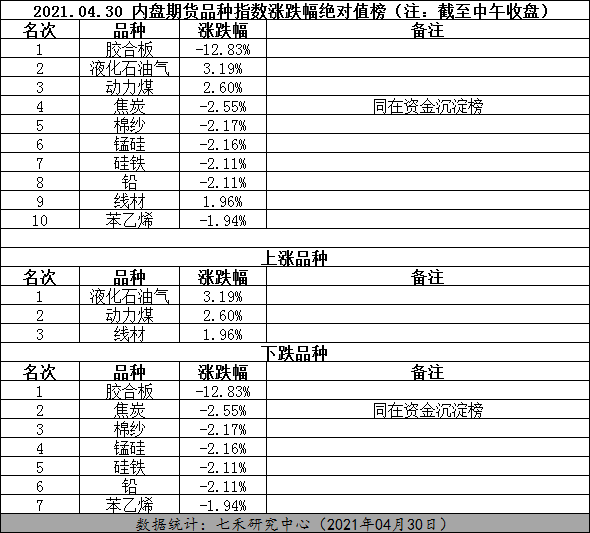 2021.04.30 内盘期货品种指数涨跌幅绝对值榜（注：截至中午收盘）

| 名次 | 品种 | 涨跌幅 | 备注 |
|---|---|---|---|
| 1 | 胶合板 | -12.83% | |
| 2 | 液化石油气 | 3.19% | |
| 3 | 动力煤 | 2.60% | |
| 4 | 焦炭 | -2.55% | 同在资金沉淀榜 |
| 5 | 棉纱 | -2.17% | |
| 6 | 锰硅 | -2.16% | |
| 7 | 硅铁 | -2.11% | |
| 8 | 铅 | -2.11% | |
| 9 | 线材 | 1.96% | |
| 10 | 苯乙烯 | -1.94% | |

上涨品种

| 名次 | 品种 | 涨跌幅 | 备注 |
|---|---|---|---|
| 1 | 液化石油气 | 3.19% | |
| 2 | 动力煤 | 2.60% | |
| 3 | 线材 | 1.96% | |

下跌品种

| 名次 | 品种 | 涨跌幅 | 备注 |
|---|---|---|---|
| 1 | 胶合板 | -12.83% | |
| 2 | 焦炭 | -2.55% | 同在资金沉淀榜 |
| 3 | 棉纱 | -2.17% | |
| 4 | 锰硅 | -2.16% | |
| 5 | 硅铁 | -2.11% | |
| 6 | 铅 | -2.11% | |
| 7 | 苯乙烯 | -1.94% | |

数据统计：七禾研究中心（2021年04月30日）